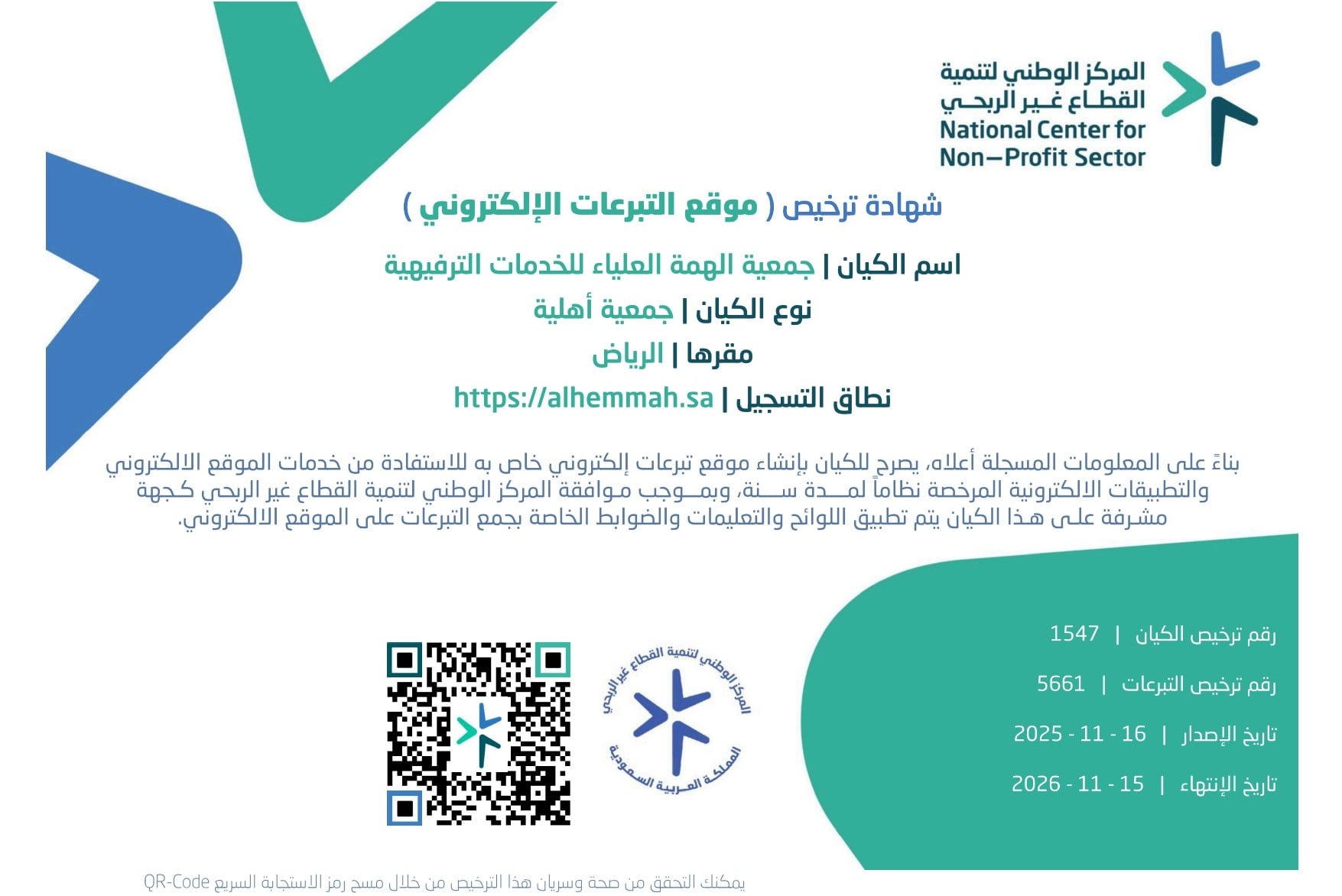 المركز الوطني لتنمية
القطاع غير الربحي
National Center for
Non-Profit Sector

شهادة ترخيص ( موقع التبرعات الإلكتروني )

اسم الكيان | جمعية الهمة العلياء للخدمات الترفيهية

نوع الكيان | جمعية أهلية

مقرها | الرياض

نطاق التسجيل | https://alhemmah.sa

بناءً على المعلومات المسجلة أعلاه، يصرح للكيان بإنشاء موقع تبرعات إلكتروني خاص به للاستفادة من خدمات الموقع الالكتروني والتطبيقات الالكترونية المرخصة نظاماً لمـــدة ســـنة، وبمـــوجب مـوافقة المركز الوطني لتنمية القطاع غير الربحي كـجهة مشرفة علـى هـذا الكيان يتم تطبيق اللوائح والتعليمات والضوابط الخاصة بجمع التبرعات على الموقع الالكتروني.

رقم ترخيص الكيان | 1547

رقم ترخيص التبرعات | 5661

تاريخ الإصدار | 16 - 11 - 2025

تاريخ الإنتهاء | 15 - 11 - 2026

المركز الوطني لتنمية القطاع غير الربحي
المملكة العربية السعودية

يمكنك التحقق من صحة وسريان هذا الترخيص من خلال مسح رمز الاستجابة السريع QR-Code